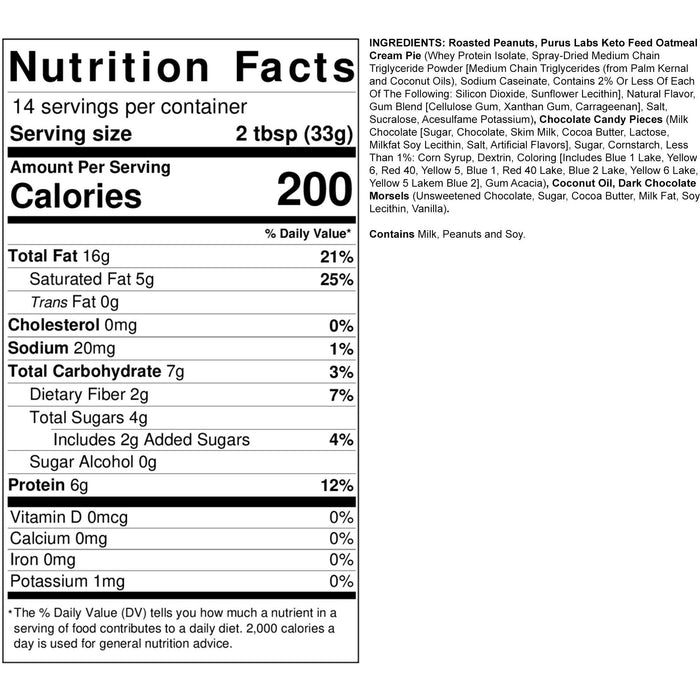 Nutrition Facts

14 servings per container

Serving size 2 tbsp (33g)

Amount Per Serving

Calories 200

% Daily Value*

Total Fat 16g 21%

Saturated Fat 5g 25%

Trans Fat 0g

Cholesterol 0mg 0%

Sodium 20mg 1%

Total Carbohydrate 7g 3%

Dietary Fiber 2g 7%

Total Sugars 4g

Includes 2g Added Sugars 4%

Sugar Alcohol 0g

Protein 6g 12%

Vitamin D 0mcg 0%

Calcium 0mg 0%

Iron 0mg 0%

Potassium 1mg 0%

*The % Daily Value (DV) tells you how much a nutrient in a serving of food contributes to a daily diet. 2,000 calories a day is used for general nutrition advice.

INGREDIENTS: Roasted Peanuts, Purus Labs Keto Feed Oatmeal Cream Pie (Whey Protein Isolate, Spray-Dried Medium Chain Triglyceride Powder [Medium Chain Triglycerides (from Palm Kernal and Coconut Oils), Sodium Caseinate, Contains 2% Or Less Of Each Of The Following: Silicon Dioxide, Sunflower Lecithin], Natural Flavor, Gum Blend [Cellulose Gum, Xanthan Gum, Carrageenan], Salt, Sucralose, Acesulfame Potassium), Chocolate Candy Pieces (Milk Chocolate [Sugar, Chocolate, Skim Milk, Cocoa Butter, Lactose, Milkfat Soy Lecithin, Salt, Artificial Flavors], Sugar, Cornstarch, Less Than 1%: Corn Syrup, Dextrin, Coloring [Includes Blue 1 Lake, Yellow 6, Red 40, Yellow 5, Blue 1, Red 40 Lake, Blue 2 Lake, Yellow 6 Lake, Yellow 5 Lakem Blue 2], Gum Acacia), Coconut Oil, Dark Chocolate Morsels (Unsweetened Chocolate, Sugar, Cocoa Butter, Milk Fat, Soy Lecithin, Vanilla).

Contains Milk, Peanuts and Soy.